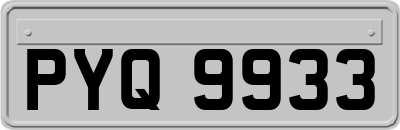 PYQ 9933